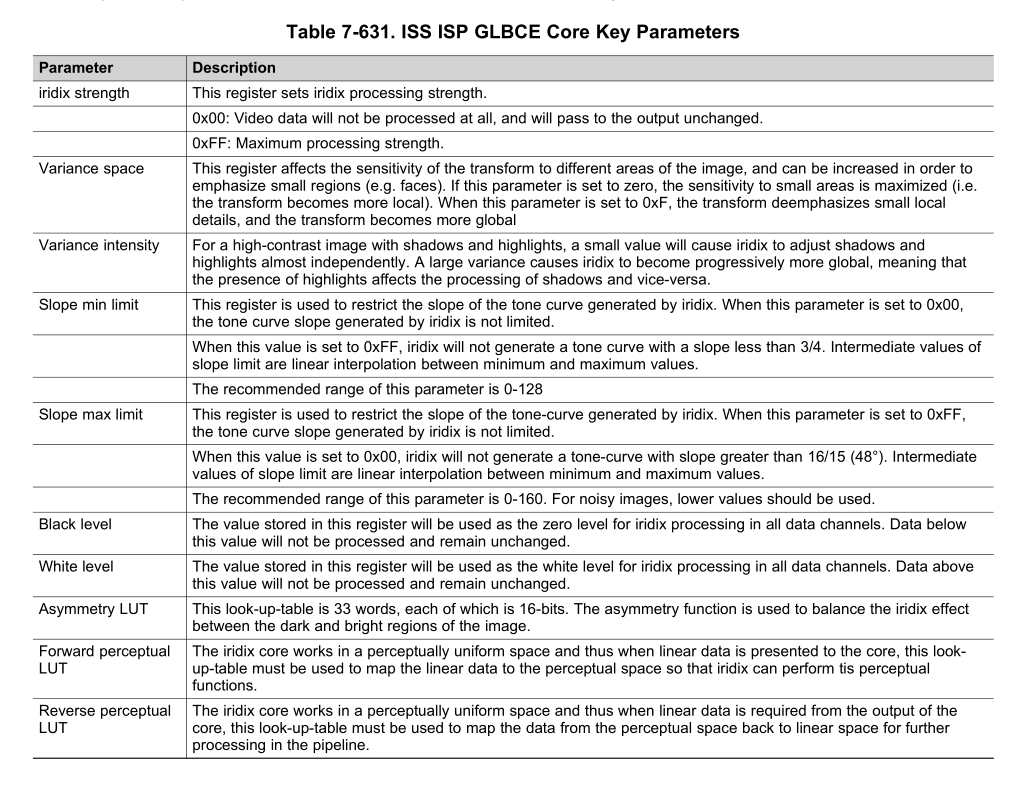 Table 7-631. ISS ISP GLBCE Core Key Parameters

| Parameter | Description |
|---|---|
| iridix strength | This register sets iridix processing strength. |
| | 0x00: Video data will not be processed at all, and will pass to the output unchanged. |
| | 0xFF: Maximum processing strength. |
| Variance space | This register affects the sensitivity of the transform to different areas of the image, and can be increased in order to emphasize small regions (e.g. faces). If this parameter is set to zero, the sensitivity to small areas is maximized (i.e. the transform becomes more local). When this parameter is set to 0xF, the transform deemphasizes small local details, and the transform becomes more global |
| Variance intensity | For a high-contrast image with shadows and highlights, a small value will cause iridix to adjust shadows and highlights almost independently. A large variance causes iridix to become progressively more global, meaning that the presence of highlights affects the processing of shadows and vice-versa. |
| Slope min limit | This register is used to restrict the slope of the tone curve generated by iridix. When this parameter is set to 0x00, the tone curve slope generated by iridix is not limited. |
| | When this value is set to 0xFF, iridix will not generate a tone curve with a slope less than 3/4. Intermediate values of slope limit are linear interpolation between minimum and maximum values. |
| | The recommended range of this parameter is 0-128 |
| Slope max limit | This register is used to restrict the slope of the tone-curve generated by iridix. When this parameter is set to 0xFF, the tone curve slope generated by iridix is not limited. |
| | When this value is set to 0x00, iridix will not generate a tone-curve with slope greater than 16/15 (48°). Intermediate values of slope limit are linear interpolation between minimum and maximum values. |
| | The recommended range of this parameter is 0-160. For noisy images, lower values should be used. |
| Black level | The value stored in this register will be used as the zero level for iridix processing in all data channels. Data below this value will not be processed and remain unchanged. |
| White level | The value stored in this register will be used as the white level for iridix processing in all data channels. Data above this value will not be processed and remain unchanged. |
| Asymmetry LUT | This look-up-table is 33 words, each of which is 16-bits. The asymmetry function is used to balance the iridix effect between the dark and bright regions of the image. |
| Forward perceptual LUT | The iridix core works in a perceptually uniform space and thus when linear data is presented to the core, this look-up-table must be used to map the linear data to the perceptual space so that iridix can perform tis perceptual functions. |
| Reverse perceptual LUT | The iridix core works in a perceptually uniform space and thus when linear data is required from the output of the core, this look-up-table must be used to map the data from the perceptual space back to linear space for further processing in the pipeline. |